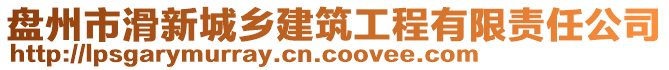 盘州市滑新城乡建筑工程有限责任公司
http://lpsgarymurray.cn.coovee.com